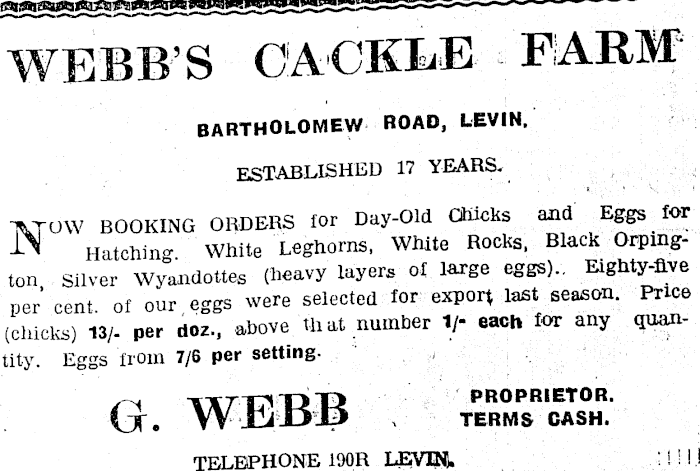 WEBB'S CACKLE FARM

BARTHOLOMEW ROAD, LEVIN.

ESTABLISHED 17 YEARS.

NOW BOOKING ORDERS for Day-Old Chicks and Eggs for Hatching. White Leghorns, White Rocks, Black Orpington, Silver Wyandottes (heavy layers of large eggs). Eighty-five per cent. of our eggs were selected for export last season. Price (chicks) 13/- per doz., above that number 1/- each for any quantity. Eggs from 7/6 per setting.

G. WEBB

PROPRIETOR.
TERMS CASH.

TELEPHONE 190R LEVIN.